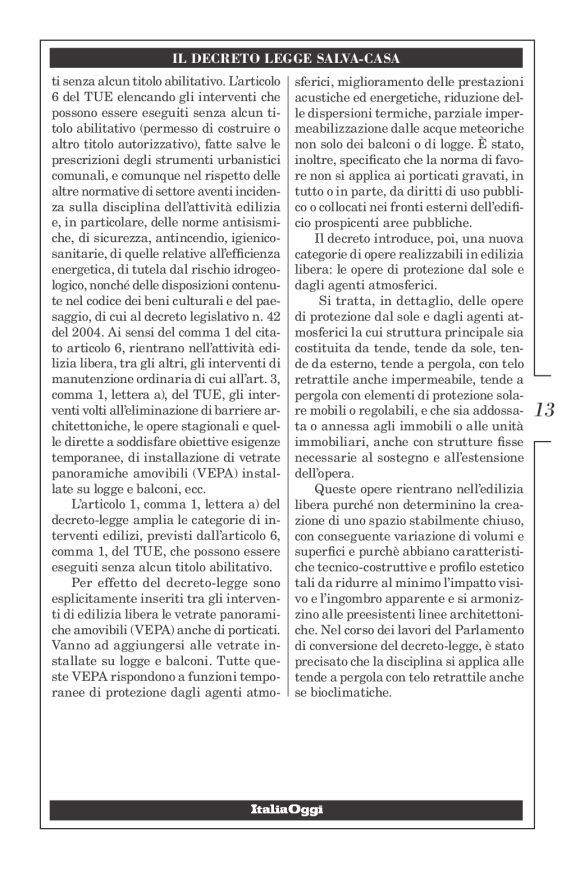 IL DECRETO LEGGE SALVA-CASA

ti senza alcun titolo abilitativo. L'articolo 6 del TUE elencando gli interventi che possono essere eseguiti senza alcun titolo abilitativo (permesso di costruire o altro titolo autorizzativo), fatte salve le prescrizioni degli strumenti urbanistici comunali, e comunque nel rispetto delle altre normative di settore aventi incidenza sulla disciplina dell'attività edilizia e, in particolare, delle norme antisismiche, di sicurezza, antincendio, igienicosanitarie, di quelle relative all'efficienza energetica, di tutela dal rischio idrogeologico, nonché delle disposizioni contenute nel codice dei beni culturali e del paesaggio, di cui al decreto legislativo n. 42 del 2004. Ai sensi del comma 1 del citato articolo 6, rientrano nell'attività edilizia libera, tra gli altri, gli interventi di manutenzione ordinaria di cui all'art. 3, comma 1, lettera a), del TUE, gli interventi volti all'eliminazione di barriere architettoniche, le opere stagionali e quelle dirette a soddisfare obiettive esigenze temporanee, di installazione di vetrate panoramiche amovibili (VEPA) installate su logge e balconi, ecc.

L'articolo 1, comma 1, lettera a) del decreto-legge amplia le categorie di interventi edilizi, previsti dall'articolo 6, comma 1, del TUE, che possono essere eseguiti senza alcun titolo abilitativo.

Per effetto del decreto-legge sono esplicitamente inseriti tra gli interventi di edilizia libera le vetrate panoramiche amovibili (VEPA) anche di porticati. Vanno ad aggiungersi alle vetrate installate su logge e balconi. Tutte queste VEPA rispondono a funzioni temporanee di protezione dagli agenti atmosferici, miglioramento delle prestazioni acustiche ed energetiche, riduzione delle dispersioni termiche, parziale impermeabilizzazione dalle acque meteoriche non solo dei balconi o di logge. È stato, inoltre, specificato che la norma di favore non si applica ai porticati gravati, in tutto o in parte, da diritti di uso pubblico o collocati nei fronti esterni dell'edificio prospicenti aree pubbliche.

Il decreto introduce, poi, una nuova categorie di opere realizzabili in edilizia libera: le opere di protezione dal sole e dagli agenti atmosferici.

Si tratta, in dettaglio, delle opere di protezione dal sole e dagli agenti atmosferici la cui struttura principale sia costituita da tende, tende da sole, tende da esterno, tende a pergola, con telo retrattile anche impermeabile, tende a pergola con elementi di protezione solare mobili o regolabili, e che sia addossata o annessa agli immobili o alle unità immobiliari, anche con strutture fisse necessarie al sostegno e all'estensione dell'opera.

Queste opere rientrano nell'edilizia libera purché non determinino la creazione di uno spazio stabilmente chiuso, con conseguente variazione di volumi e superfici e purchè abbiano caratteristiche tecnico-costruttive e profilo estetico tali da ridurre al minimo l'impatto visivo e l'ingombro apparente e si armonizzino alle preesistenti linee architettoniche. Nel corso dei lavori del Parlamento di conversione del decreto-legge, è stato precisato che la disciplina si applica alle tende a pergola con telo retrattile anche se bioclimatiche.

13

ItaliaOggi